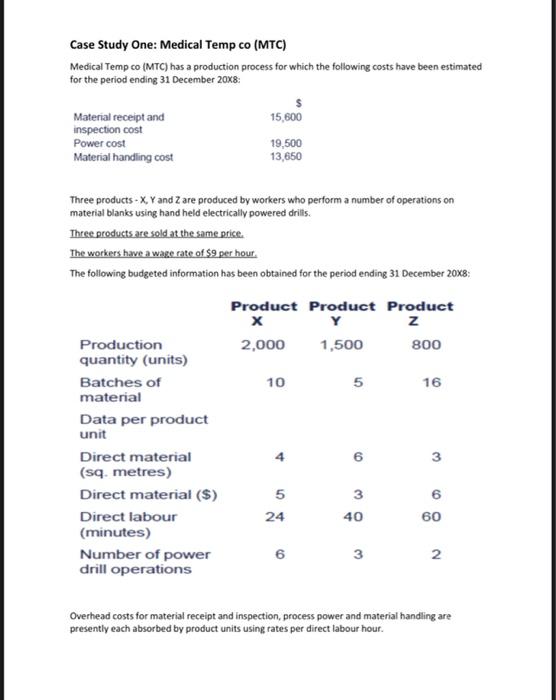 Case Study One: Medical Temp co (MTC)

Medical Temp co (MTC) has a production process for which the following costs have been estimated for the period ending 31 December 20X8:

| | $ |
|---|---|
| Material receipt and inspection cost | 15,600 |
| Power cost | 19,500 |
| Material handling cost | 13,650 |

Three products - X, Y and Z are produced by workers who perform a number of operations on material blanks using hand held electrically powered drills.

Three products are sold at the same price.

The workers have a wage rate of $9 per hour.

The following budgeted information has been obtained for the period ending 31 December 20X8:

| | Product X | Product Y | Product Z |
|---|---|---|---|
| Production quantity (units) | 2,000 | 1,500 | 800 |
| Batches of material | 10 | 5 | 16 |
| Data per product unit | | | |
| Direct material (sq. metres) | 4 | 6 | 3 |
| Direct material ($) | 5 | 3 | 6 |
| Direct labour (minutes) | 24 | 40 | 60 |
| Number of power drill operations | 6 | 3 | 2 |

Overhead costs for material receipt and inspection, process power and material handling are presently each absorbed by product units using rates per direct labour hour.